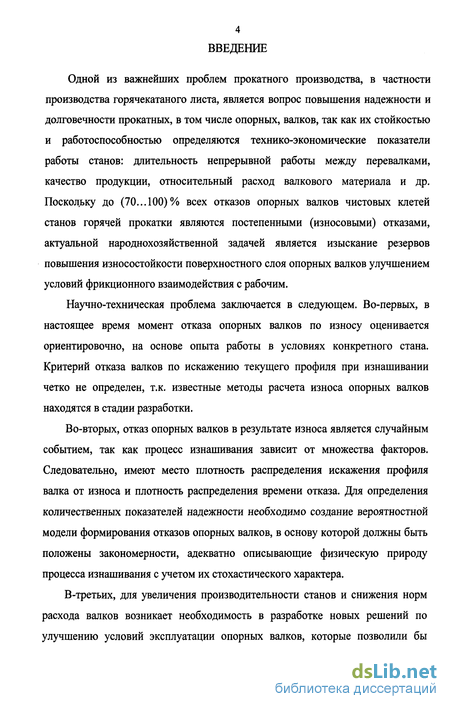 4

ВВЕДЕНИЕ

Одной из важнейших проблем прокатного производства, в частности производства горячекатаного листа, является вопрос повышения надежности и долговечности прокатных, в том числе опорных, валков, так как их стойкостью и работоспособностью определяются технико-экономические показатели работы станов: длительность непрерывной работы между перевалками, качество продукции, относительный расход валкового материала и др. Поскольку до (70…100) % всех отказов опорных валков чистовых клетей станов горячей прокатки являются постепенными (износовыми) отказами, актуальной народнохозяйственной задачей является изыскание резервов повышения износостойкости поверхностного слоя опорных валков улучшением условий фрикционного взаимодействия с рабочим.

Научно-техническая проблема заключается в следующем. Во-первых, в настоящее время момент отказа опорных валков по износу оценивается ориентировочно, на основе опыта работы в условиях конкретного стана. Критерий отказа валков по искажению текущего профиля при изнашивании четко не определен, т.к. известные методы расчета износа опорных валков находятся в стадии разработки.

Во-вторых, отказ опорных валков в результате износа является случайным событием, так как процесс изнашивания зависит от множества факторов. Следовательно, имеют место плотность распределения искажения профиля валка от износа и плотность распределения времени отказа. Для определения количественных показателей надежности необходимо создание вероятностной модели формирования отказов опорных валков, в основу которой должны быть положены закономерности, адекватно описывающие физическую природу процесса изнашивания с учетом их стохастического характера.

В-третьих, для увеличения производительности станов и снижения норм расхода валков возникает необходимость в разработке новых решений по улучшению условий эксплуатации опорных валков, которые позволили бы

dsLib.net
библиотека диссертаций